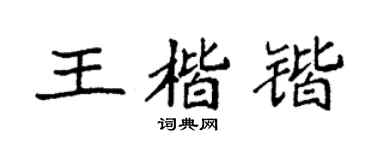 王楷锴

词典网